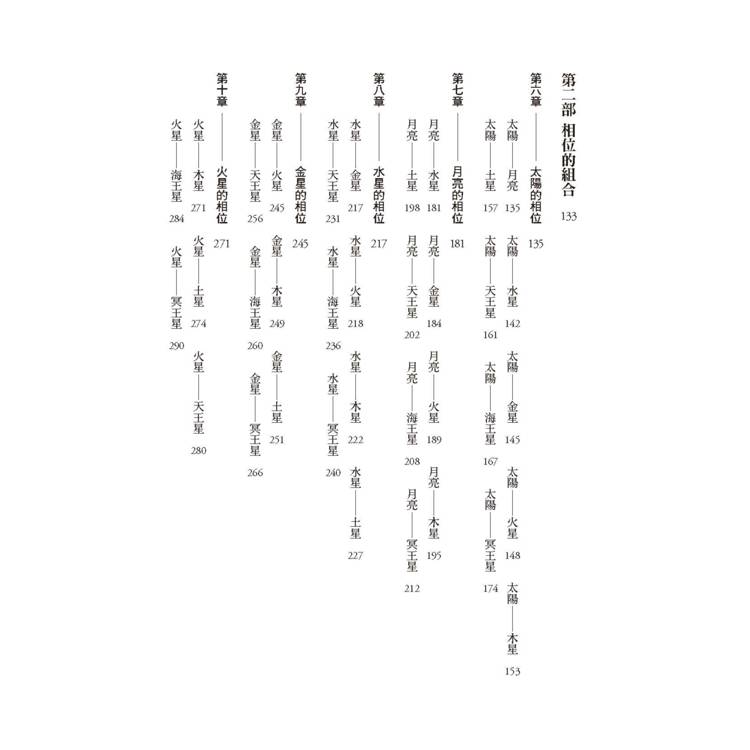 第二部 相位的組合 133

第六章——太陽的相位 135

太陽——月亮 135
太陽——水星 142
太陽——金星 145
太陽——火星 148
太陽——木星 153
太陽——土星 157
太陽——天王星 161
太陽——海王星 167
太陽——冥王星 174

第七章——月亮的相位 181

月亮——水星 181
月亮——金星 184
月亮——火星 189
月亮——木星 195
月亮——土星 198
月亮——天王星 202
月亮——海王星 208
月亮——冥王星 212

第八章——水星的相位 217

水星——金星 217
水星——火星 218
水星——木星 222
水星——土星 227
水星——天王星 231
水星——海王星 236
水星——冥王星 240

第九章——金星的相位 245

金星——火星 245
金星——木星 249
金星——土星 251
金星——天王星 256
金星——海王星 260
金星——冥王星 266

第十章——火星的相位 271

火星——木星 271
火星——土星 274
火星——天王星 280
火星——海王星 284
火星——冥王星 290